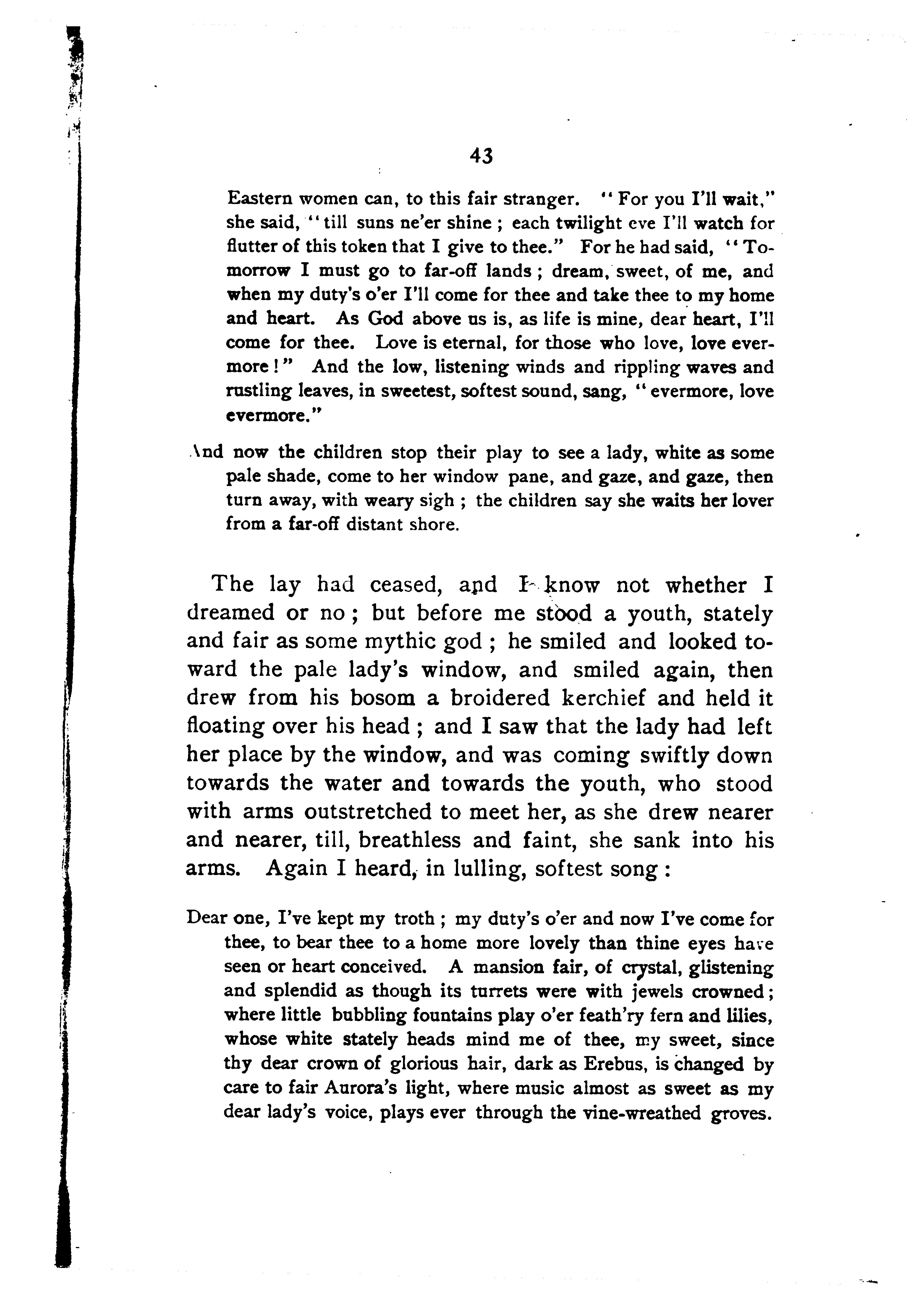 43

Eastern women can, to this fair stranger. "For you I'll wait," she said, "till suns ne'er shine; each twilight eve I'll watch for flutter of this token that I give to thee." For he had said, "Tomorrow I must go to far-off lands; dream, sweet, of me, and when my duty's o'er I'll come for thee and take thee to my home and heart. As God above us is, as life is mine, dear heart, I'll come for thee. Love is eternal, for those who love, love evermore!" And the low, listening winds and rippling waves and rustling leaves, in sweetest, softest sound, sang, "evermore, love evermore."

And now the children stop their play to see a lady, white as some pale shade, come to her window pane, and gaze, and gaze, then turn away, with weary sigh; the children say she waits her lover from a far-off distant shore.

The lay had ceased, and I know not whether I dreamed or no; but before me stood a youth, stately and fair as some mythic god; he smiled and looked toward the pale lady's window, and smiled again, then drew from his bosom a broidered kerchief and held it floating over his head; and I saw that the lady had left her place by the window, and was coming swiftly down towards the water and towards the youth, who stood with arms outstretched to meet her, as she drew nearer and nearer, till, breathless and faint, she sank into his arms. Again I heard, in lulling, softest song:

Dear one, I've kept my troth; my duty's o'er and now I've come for thee, to bear thee to a home more lovely than thine eyes have seen or heart conceived. A mansion fair, of crystal, glistening and splendid as though its turrets were with jewels crowned; where little bubbling fountains play o'er feath'ry fern and lilies, whose white stately heads mind me of thee, my sweet, since thy dear crown of glorious hair, dark as Erebus, is changed by care to fair Aurora's light, where music almost as sweet as my dear lady's voice, plays ever through the vine-wreathed groves.